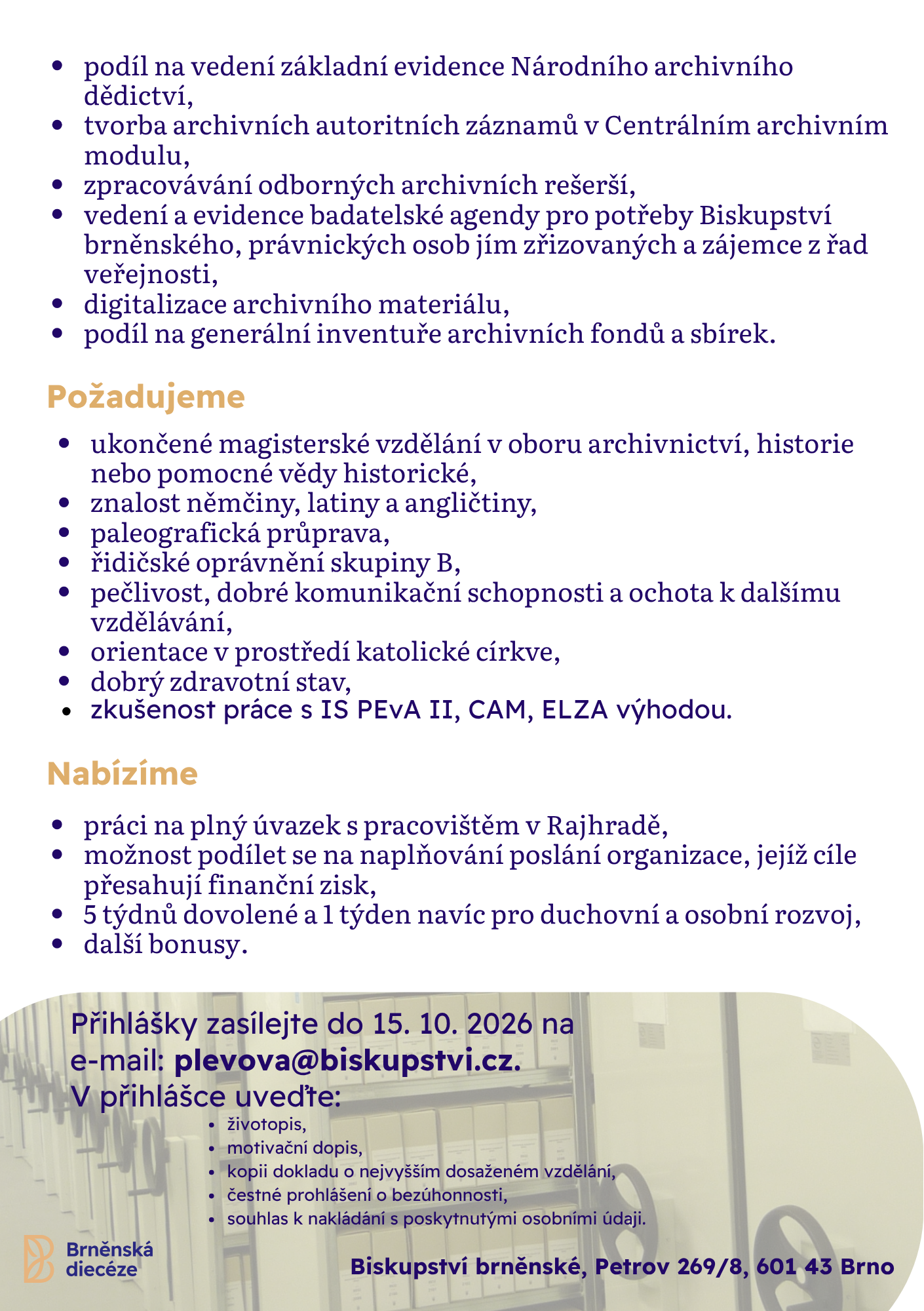 • podíl na vedení základní evidence Národního archivního dědictví,
• tvorba archivních autoritních záznamů v Centrálním archivním modulu,
• zpracovávání odborných archivních rešerší,
• vedení a evidence badatelské agendy pro potřeby Biskupství brněnského, právnických osob jím zřizovaných a zájemce z řad veřejnosti,
• digitalizace archivního materiálu,
• podíl na generální inventuře archivních fondů a sbírek.

Požadujeme

• ukončené magisterské vzdělání v oboru archivnictví, historie nebo pomocné vědy historické,
• znalost němčiny, latiny a angličtiny,
• paleografická průprava,
• řidičské oprávnění skupiny B,
• pečlivost, dobré komunikační schopnosti a ochota k dalšímu vzdělávání,
• orientace v prostředí katolické církve,
• dobrý zdravotní stav,
• zkušenost práce s IS PEvA II, CAM, ELZA výhodou.

Nabízíme

• práci na plný úvazek s pracovištěm v Rajhradě,
• možnost podílet se na naplňování poslání organizace, jejíž cíle přesahují finanční zisk,
• 5 týdnů dovolené a 1 týden navíc pro duchovní a osobní rozvoj,
• další bonusy.

Přihlášky zasílejte do 15. 10. 2026 na e-mail: plevova@biskupstvi.cz.
V přihlášce uveďte:
• životopis,
• motivační dopis,
• kopii dokladu o nejvyšším dosaženém vzdělání,
• čestné prohlášení o bezúhonnosti,
• souhlas k nakládání s poskytnutými osobními údaji.

Brněnská
diecéze

Biskupství brněnské, Petrov 269/8, 601 43 Brno